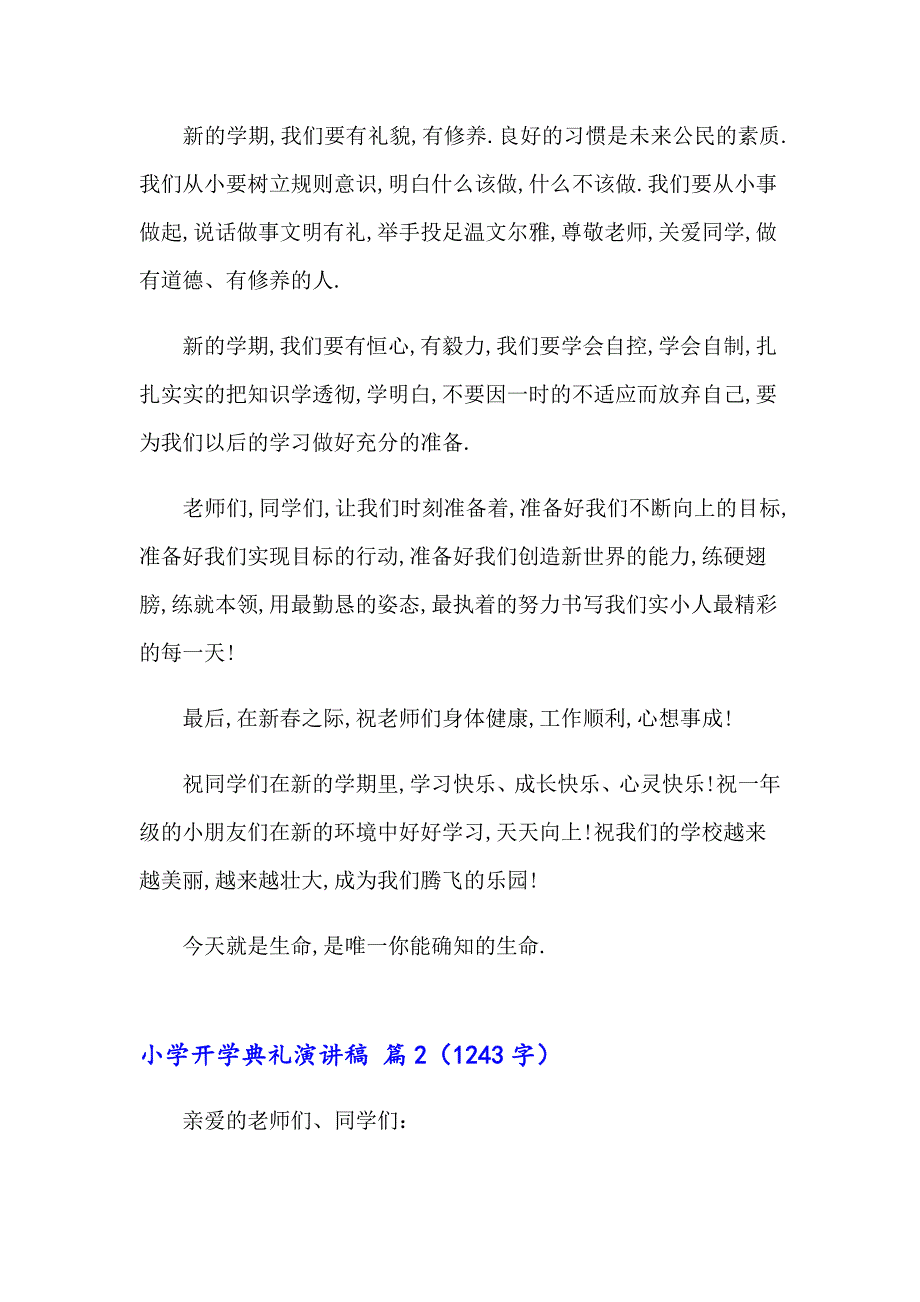 新的学期,我们要有礼貌,有修养.良好的习惯是未来公民的素质.我们从小要树立规则意识,明白什么该做,什么不该做.我们要从小事做起,说话做事文明有礼,举手投足温文尔雅,尊敬老师,关爱同学,做有道德、有修养的人.

新的学期,我们要有恒心,有毅力,我们要学会自控,学会自制,扎扎实实的把知识学透彻,学明白,不要因一时的不适应而放弃自己,要为我们以后的学习做好充分的准备.

老师们,同学们,让我们时刻准备着,准备好我们不断向上的目标,准备好我们实现目标的行动,准备好我们创造新世界的能力,练硬翅膀,练就本领,用最勤恳的姿态,最执着的努力书写我们实小人最精彩的每一天!

最后,在新春之际,祝老师们身体健康,工作顺利,心想事成!

祝同学们在新的学期里,学习快乐、成长快乐、心灵快乐!祝一年级的小朋友们在新的环境中好好学习,天天向上!祝我们的学校越来越美丽,越来越壮大,成为我们腾飞的乐园!

今天就是生命,是唯一你能确知的生命.

小学开学典礼演讲稿 篇2(1243字)

亲爱的老师们、同学们: